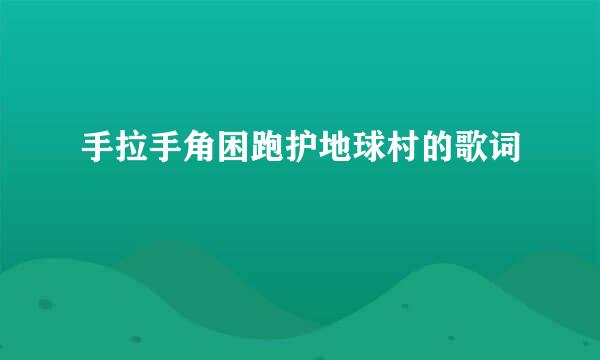 手拉手角困跑护地球村的歌词